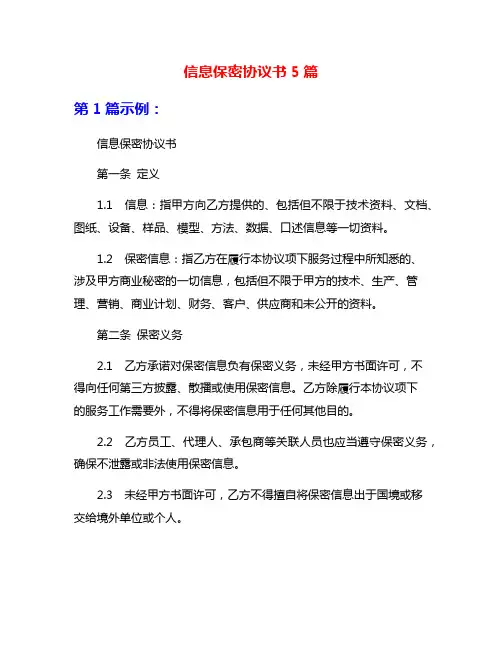 信息保密协议书 5 篇

第 1 篇示例：

信息保密协议书

第一条 定义

1.1 信息：指甲方向乙方提供的、包括但不限于技术资料、文档、图纸、设备、样品、模型、方法、数据、口述信息等一切资料。

1.2 保密信息：指乙方在履行本协议项下服务过程中所知悉的、涉及甲方商业秘密的一切信息，包括但不限于甲方的技术、生产、管理、营销、商业计划、财务、客户、供应商和未公开的资料。

第二条 保密义务

2.1 乙方承诺对保密信息负有保密义务，未经甲方书面许可，不得向任何第三方披露、散播或使用保密信息。乙方除履行本协议项下的服务工作需要外，不得将保密信息用于任何其他目的。

2.2 乙方员工、代理人、承包商等关联人员也应当遵守保密义务，确保不泄露或非法使用保密信息。

2.3 未经甲方书面许可，乙方不得擅自将保密信息出于国境或移交给境外单位或个人。